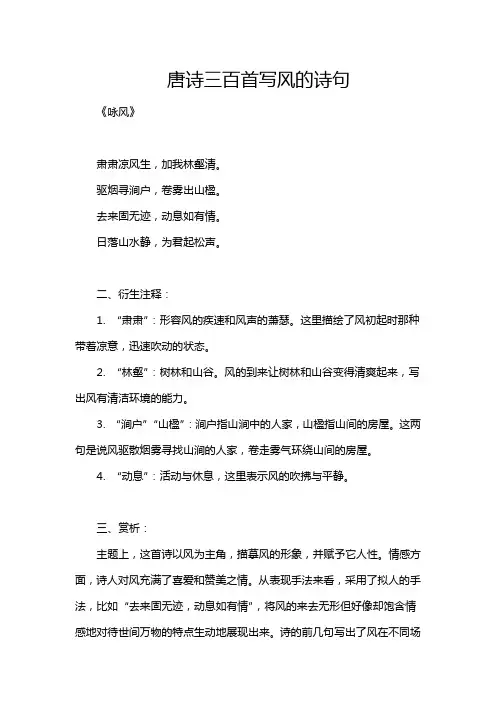 唐诗三百首写风的诗句

《咏风》

肃肃凉风生，加我林壑清。

驱烟寻涧户，卷雾出山楹。

去来固无迹，动息如有情。

日落山水静，为君起松声。

二、衍生注释：

1. “肃肃”：形容风的疾速和风声的萧瑟。这里描绘了风初起时那种带着凉意，迅速吹动的状态。

2. “林壑”：树林和山谷。风的到来让树林和山谷变得清爽起来，写出风有清洁环境的能力。

3. “涧户”“山楹”：涧户指山涧中的人家，山楹指山间的房屋。这两句是说风驱散烟雾寻找山涧的人家，卷走雾气环绕山间的房屋。

4. “动息”：活动与休息，这里表示风的吹拂与平静。

三、赏析：

主题上，这首诗以风为主角，描摹风的形象，并赋予它人性。情感方面，诗人对风充满了喜爱和赞美之情。从表现手法来看，采用了拟人的手法，比如“去来固无迹，动息如有情”，将风的来去无形但好像却饱含情感地对待世间万物的特点生动地展现出来。诗的前几句写出了风在不同场